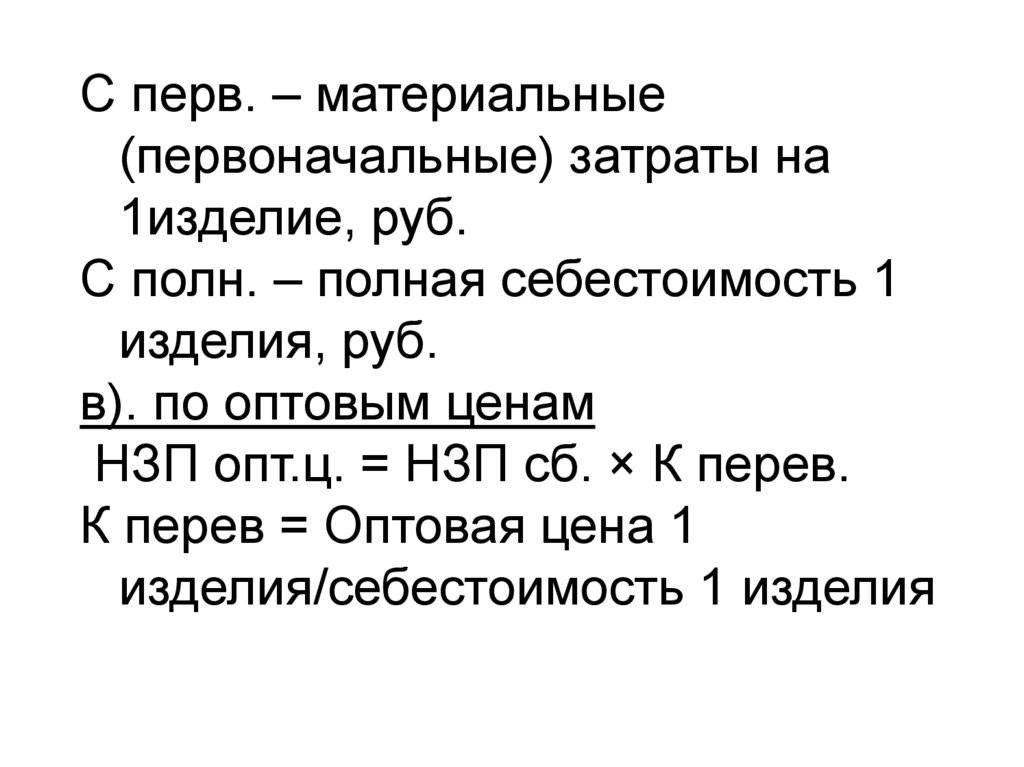 С перв. – материальные (первоначальные) затраты на 1изделие, руб.

С полн. – полная себестоимость 1 изделия, руб.

в). по оптовым ценам

НЗП опт.ц. = НЗП сб. × К перев.

К перев = Оптовая цена 1 изделия/себестоимость 1 изделия